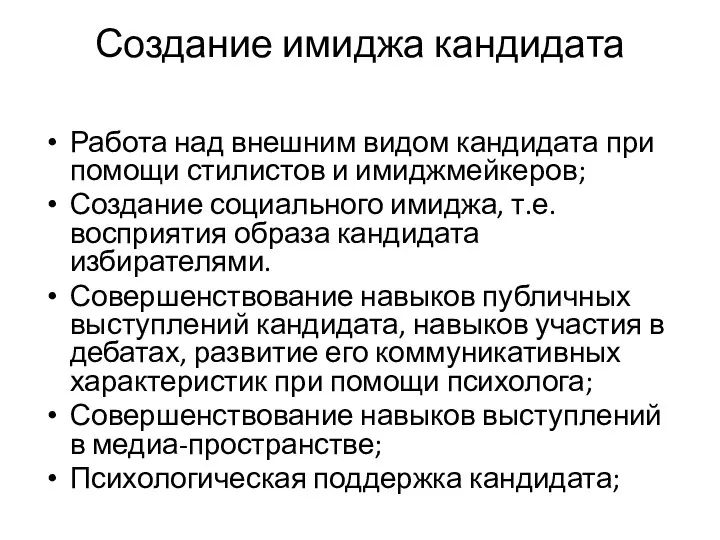 Создание имиджа кандидата

• Работа над внешним видом кандидата при помощи стилистов и имиджмейкеров;
• Создание социального имиджа, т.е. восприятия образа кандидата избирателями.
• Совершенствование навыков публичных выступлений кандидата, навыков участия в дебатах, развитие его коммуникативных характеристик при помощи психолога;
• Совершенствование навыков выступлений в медиа-пространстве;
• Психологическая поддержка кандидата;